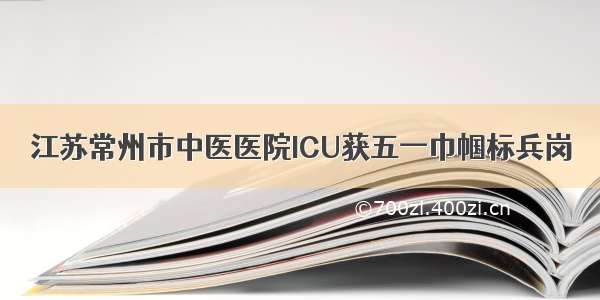 江苏常州市中医医院ICU获五一巾帼标兵岗

©700zi.400zi.cn